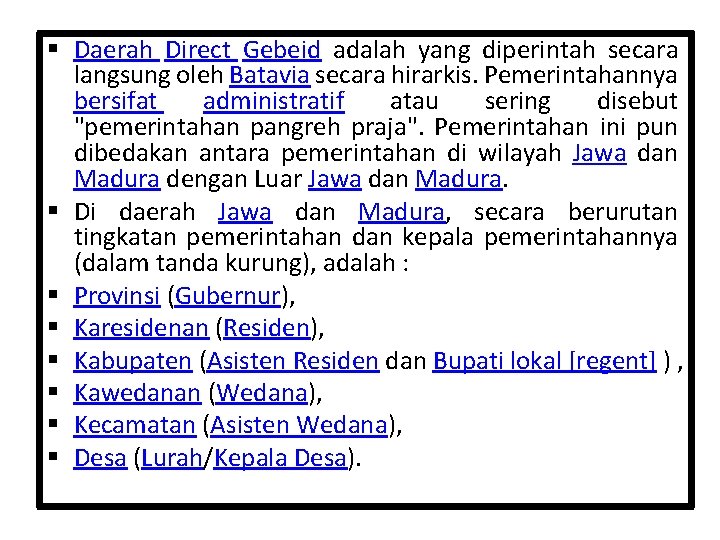 ▪ Daerah Direct Gebeid adalah yang diperintah secara langsung oleh Batavia secara hirarkis. Pemerintahannya bersifat administratif atau sering disebut "pemerintahan pangreh praja". Pemerintahan ini pun dibedakan antara pemerintahan di wilayah Jawa dan Madura dengan Luar Jawa dan Madura.
▪ Di daerah Jawa dan Madura, secara berurutan tingkatan pemerintahan dan kepala pemerintahannya (dalam tanda kurung), adalah :
▪ Provinsi (Gubernur),
▪ Karesidenan (Residen),
▪ Kabupaten (Asisten Residen dan Bupati lokal [regent] ) ,
▪ Kawedanan (Wedana),
▪ Kecamatan (Asisten Wedana),
▪ Desa (Lurah/Kepala Desa).